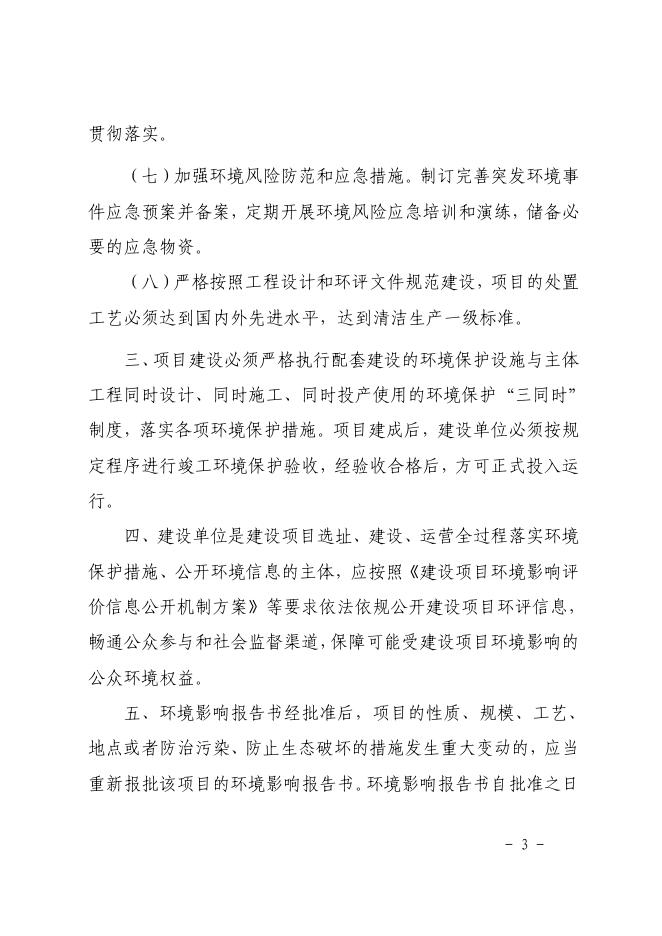 贯彻落实。

（七）加强环境风险防范和应急措施。制订完善突发环境事件应急预案并备案，定期开展环境风险应急培训和演练，储备必要的应急物资。

（八）严格按照工程设计和环评文件规范建设，项目的处置工艺必须达到国内外先进水平，达到清洁生产一级标准。

三、项目建设必须严格执行配套建设的环境保护设施与主体工程同时设计、同时施工、同时投产使用的环境保护“三同时”制度，落实各项环境保护措施。项目建成后，建设单位必须按规定程序进行竣工环境保护验收，经验收合格后，方可正式投入运行。

四、建设单位是建设项目选址、建设、运营全过程落实环境保护措施、公开环境信息的主体，应按照《建设项目环境影响评价信息公开机制方案》等要求依法依规公开建设项目环评信息，畅通公众参与和社会监督渠道，保障可能受建设项目环境影响的公众环境权益。

五、环境影响报告书经批准后，项目的性质、规模、工艺、地点或者防治污染、防止生态破坏的措施发生重大变动的，应当重新报批该项目的环境影响报告书。环境影响报告书自批准之日

- 3 -